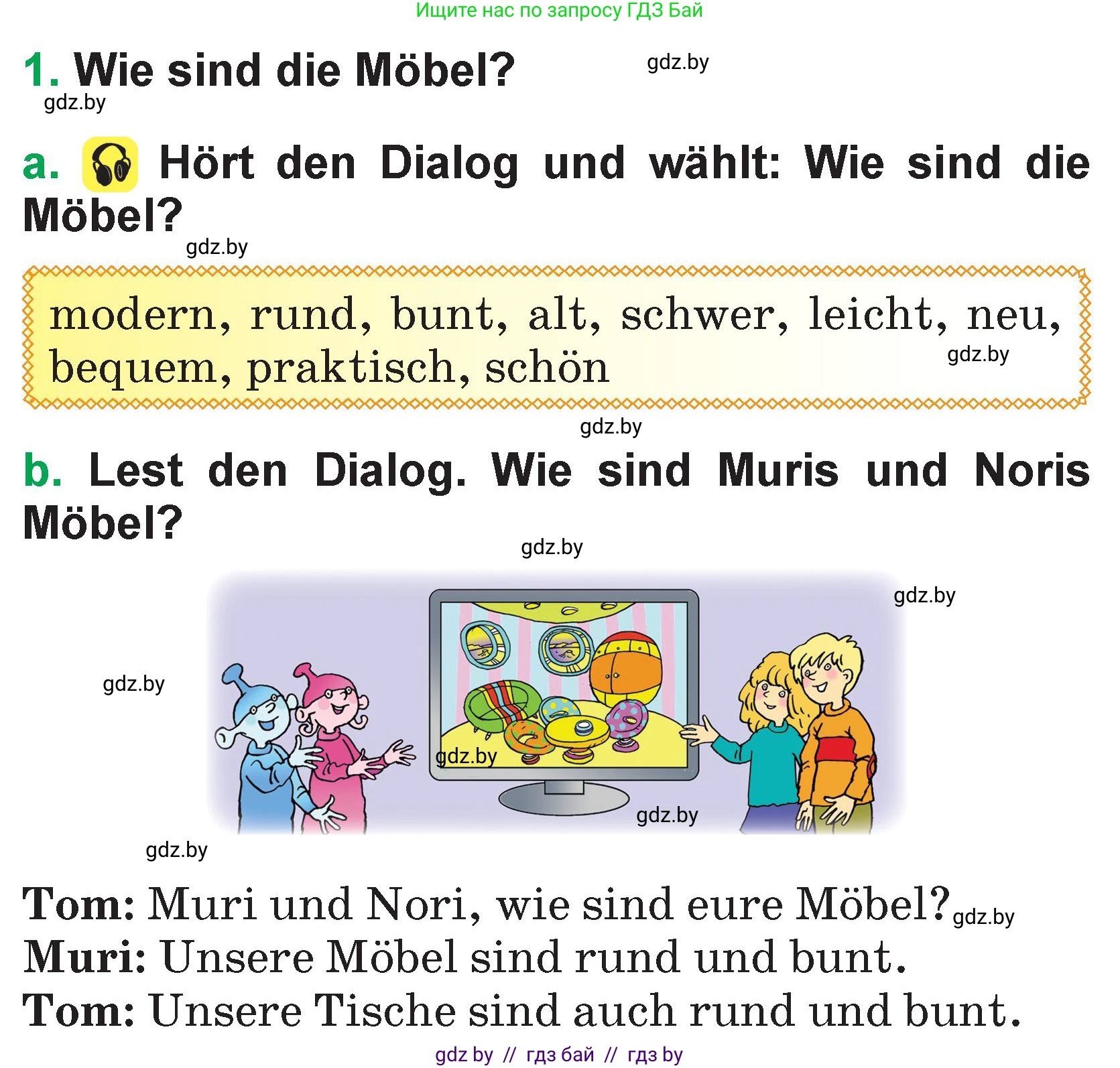 Ищите нас по запросу ГДЗ Бай

1. Wie sind die Möbel? gdz.by
gdz.by

a. Hört den Dialog und wählt: Wie sind die Möbel?
gdz.by

modern, rund, bunt, alt, schwer, leicht, neu, bequem, praktisch, schön gdz.by

gdz.by

b. Lest den Dialog. Wie sind Muris und Noris Möbel?

gdz.by
gdz.by
gdz.by
gdz.by
gdz.by
gdz.by

Tom: Muri und Nori, wie sind eure Möbel? gdz.by
Muri: Unsere Möbel sind rund und bunt.
Tom: Unsere Tische sind auch rund und bunt.

gdz by // гдз бай // гдз by